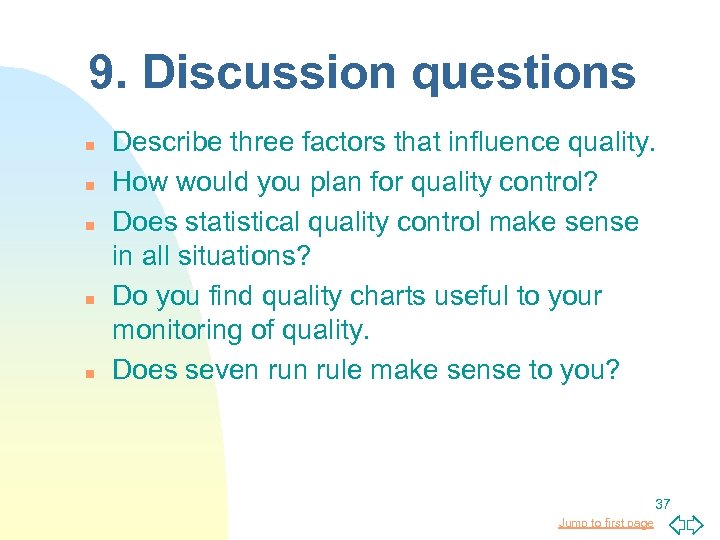 9. Discussion questions

- Describe three factors that influence quality.
- How would you plan for quality control?
- Does statistical quality control make sense in all situations?
- Do you find quality charts useful to your monitoring of quality.
- Does seven run rule make sense to you?

37

Jump to first page